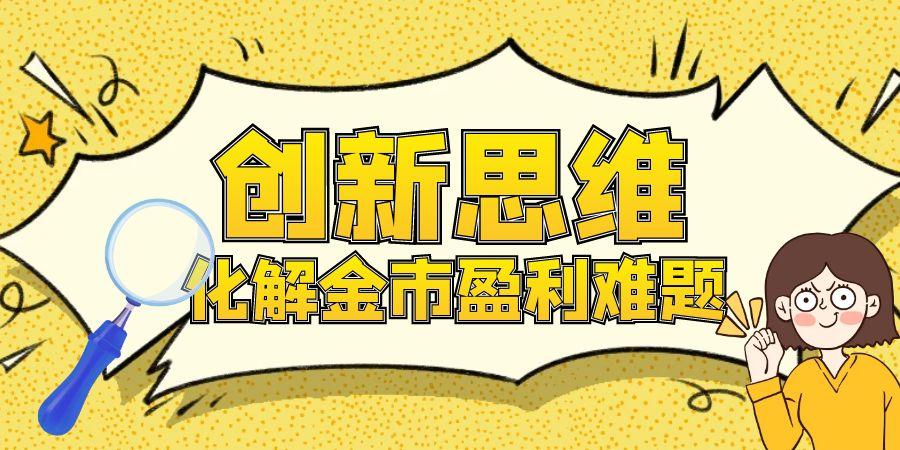 创新思维
化解金市盈利难题